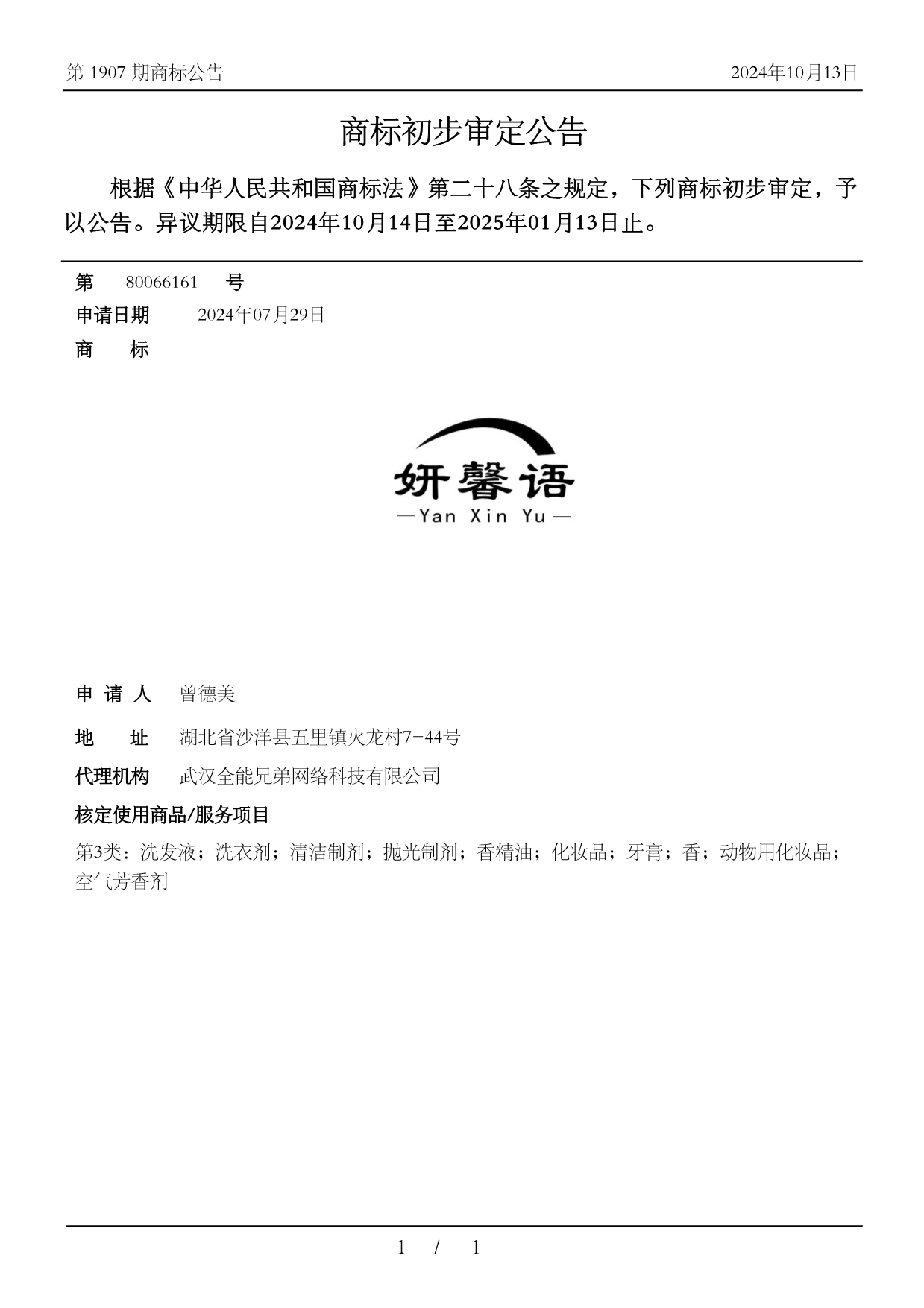 第 1907 期商标公告

2024年10月13日

商标初步审定公告

根据《中华人民共和国商标法》第二十八条之规定，下列商标初步审定，予以公告。异议期限自2024年10月14日至2025年01月13日止。

第 80066161 号

申请日期 2024年07月29日

商 标

妍馨语
—Yan Xin Yu—

申 请 人 曾德美

地 址 湖北省沙洋县五里镇火龙村7-44号

代理机构 武汉全能兄弟网络科技有限公司

核定使用商品/服务项目

第3类：洗发液；洗衣剂；清洁制剂；抛光制剂；香精油；化妆品；牙膏；香；动物用化妆品；空气芳香剂

1 / 1